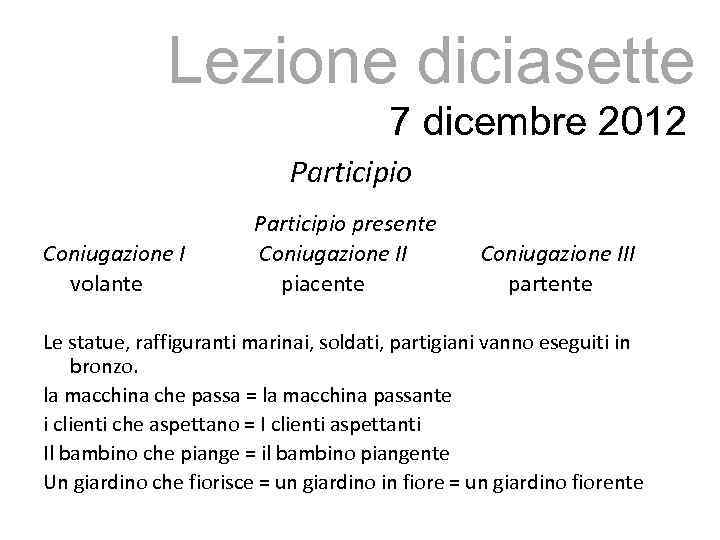 Lezione diciasette
7 dicembre 2012

Participio

Participio presente

| Coniugazione I | Coniugazione II | Coniugazione III |
|---|---|---|
| volante | piacente | partente |

Le statue, raffiguranti marinai, soldati, partigiani vanno eseguiti in bronzo.

la macchina che passa = la macchina passante

i clienti che aspettano = I clienti aspettanti

Il bambino che piange = il bambino piangente

Un giardino che fiorisce = un giardino in fiore = un giardino fiorente